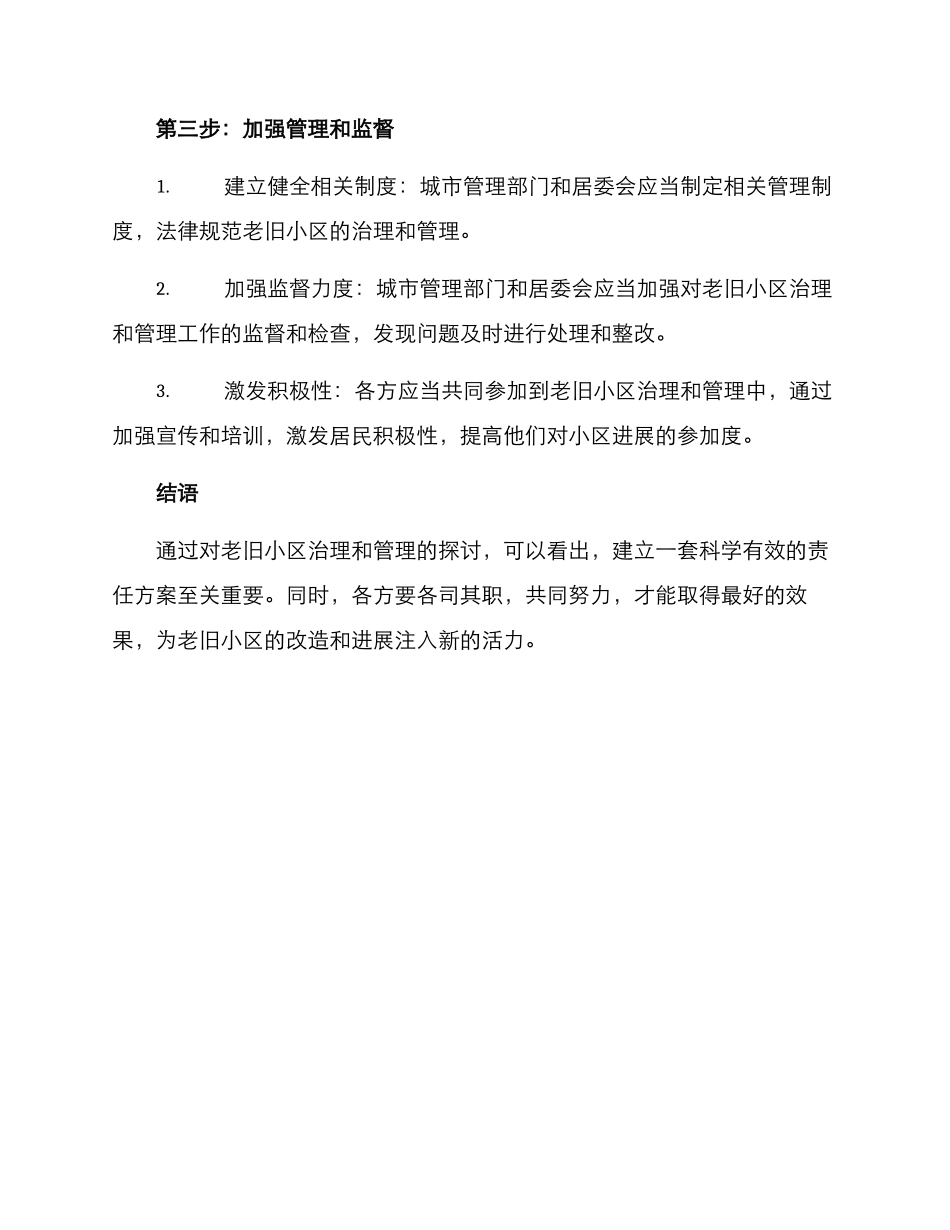 第三步：加强管理和监督

1. 建立健全相关制度：城市管理部门和居委会应当制定相关管理制度，法律规范老旧小区的治理和管理。

2. 加强监督力度：城市管理部门和居委会应当加强对老旧小区治理和管理工作的监督和检查，发现问题及时进行处理和整改。

3. 激发积极性：各方应当共同参加到老旧小区治理和管理中，通过加强宣传和培训，激发居民积极性，提高他们对小区进展的参加度。

结语

通过对老旧小区治理和管理的探讨，可以看出，建立一套科学有效的责任方案至关重要。同时，各方要各司其职，共同努力，才能取得最好的效果，为老旧小区的改造和进展注入新的活力。